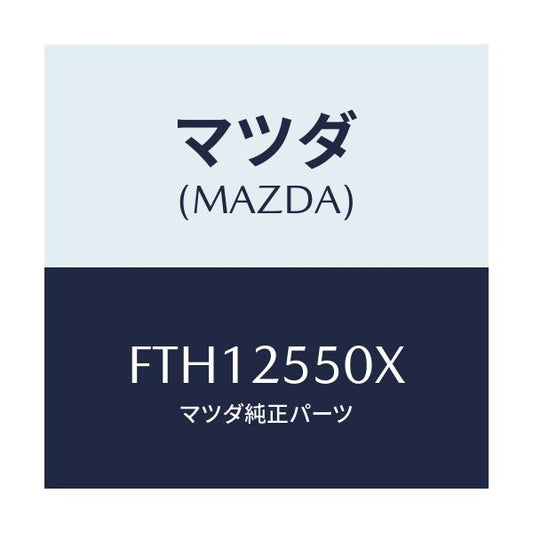 マツダ
(MAZDA)

FTH12550X
マツダ純正パーツ